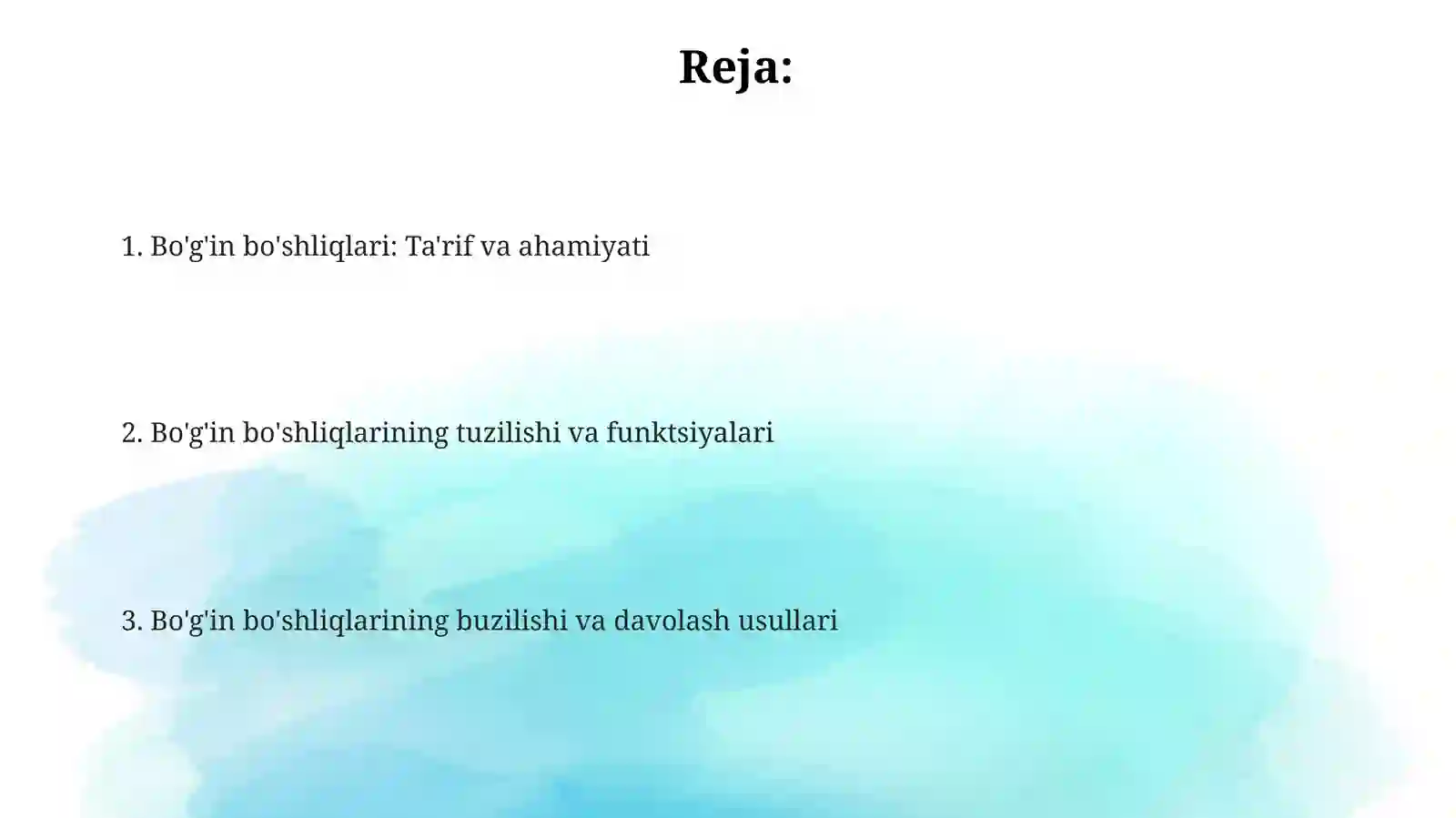 Reja:

1. Bo'g'in bo'shliqlari: Ta'rif va ahamiyati

2. Bo'g'in bo'shliqlarining tuzilishi va funktsiyalari

3. Bo'g'in bo'shliqlarining buzilishi va davolash usullari